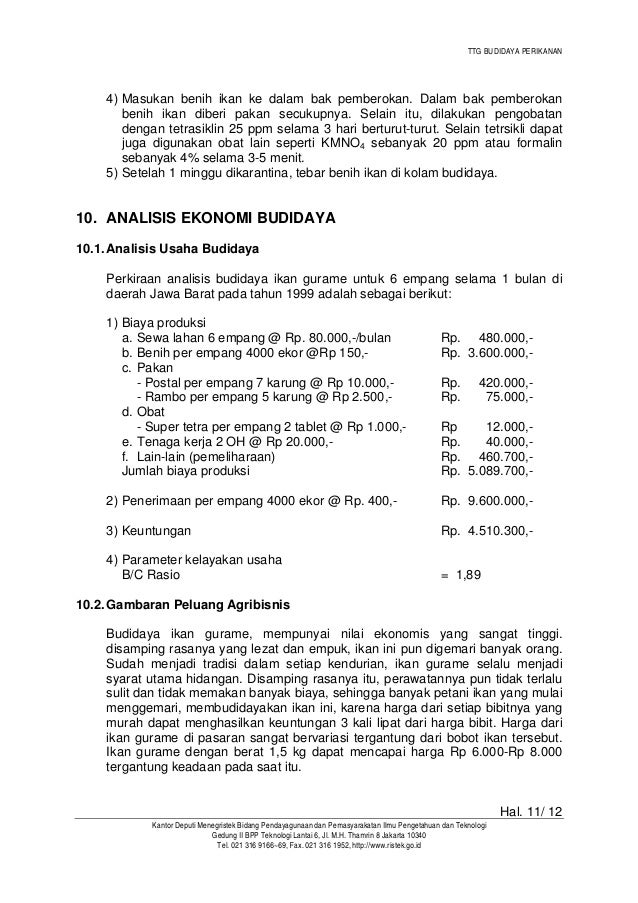 TTG BUDIDAYA PERIKANAN

4) Masukan benih ikan ke dalam bak pemberokan. Dalam bak pemberokan benih ikan diberi pakan secukupnya. Selain itu, dilakukan pengobatan dengan tetrasiklin 25 ppm selama 3 hari berturut-turut. Selain tetrsikli dapat juga digunakan obat lain seperti $KMNO_4$ sebanyak 20 ppm atau formalin sebanyak 4% selama 3-5 menit.
5) Setelah 1 minggu dikarantina, tebar benih ikan di kolam budidaya.

10. ANALISIS EKONOMI BUDIDAYA

10.1. Analisis Usaha Budidaya

Perkiraan analisis budidaya ikan gurame untuk 6 empang selama 1 bulan di daerah Jawa Barat pada tahun 1999 adalah sebagai berikut:

1) Biaya produksi
a. Sewa lahan 6 empang @ Rp. 80.000,-/bulan Rp. 480.000,-
b. Benih per empang 4000 ekor @Rp 150,- Rp. 3.600.000,-
c. Pakan
- Postal per empang 7 karung @ Rp 10.000,- Rp. 420.000,-
- Rambo per empang 5 karung @ Rp 2.500,- Rp. 75.000,-
d. Obat
- Super tetra per empang 2 tablet @ Rp 1.000,- Rp 12.000,-
e. Tenaga kerja 2 OH @ Rp 20.000,- Rp. 40.000,-
f. Lain-lain (pemeliharaan) Rp. 460.700,-
Jumlah biaya produksi Rp. 5.089.700,-

2) Penerimaan per empang 4000 ekor @ Rp. 400,- Rp. 9.600.000,-

3) Keuntungan Rp. 4.510.300,-

4) Parameter kelayakan usaha
B/C Rasio = 1,89

10.2. Gambaran Peluang Agribisnis

Budidaya ikan gurame, mempunyai nilai ekonomis yang sangat tinggi. disamping rasanya yang lezat dan empuk, ikan ini pun digemari banyak orang. Sudah menjadi tradisi dalam setiap kendurian, ikan gurame selalu menjadi syarat utama hidangan. Disamping rasanya itu, perawatannya pun tidak terlalu sulit dan tidak memakan banyak biaya, sehingga banyak petani ikan yang mulai menggemari, membudidayakan ikan ini, karena harga dari setiap bibitnya yang murah dapat menghasilkan keuntungan 3 kali lipat dari harga bibit. Harga dari ikan gurame di pasaran sangat bervariasi tergantung dari bobot ikan tersebut. Ikan gurame dengan berat 1,5 kg dapat mencapai harga Rp 6.000-Rp 8.000 tergantung keadaan pada saat itu.

Hal. 11/ 12

Kantor Deputi Menegristek Bidang Pendayagunaan dan Pemasyarakatan Ilmu Pengetahuan dan Teknologi
Gedung II BPP Teknologi Lantai 6, Jl. M.H. Thamrin 8 Jakarta 10340
Tel. 021 316 9166~69, Fax. 021 316 1952, http://www.ristek.go.id